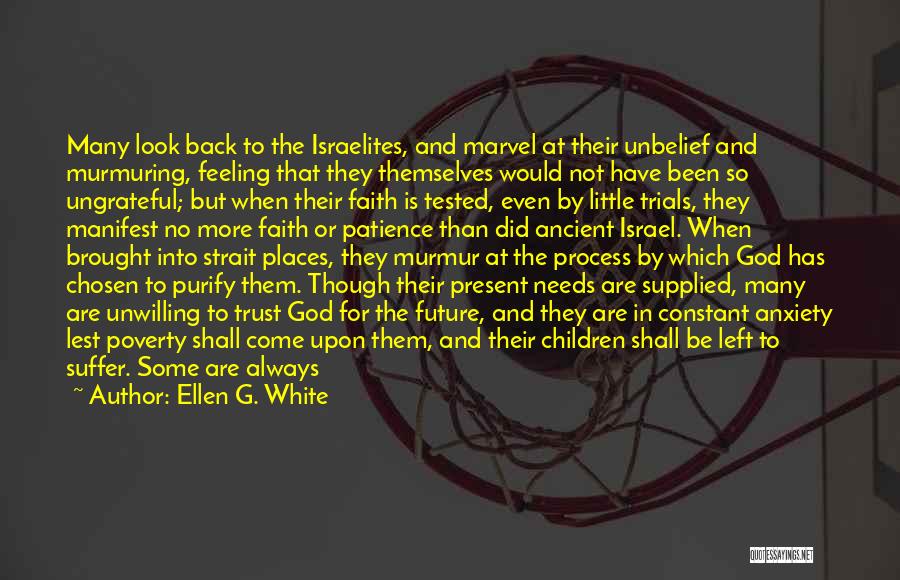 Many look back to the Israelites, and marvel at their unbelief and murmuring, feeling that they themselves would not have been so ungrateful; but when their faith is tested, even by little trials, they manifest no more faith or patience than did ancient Israel. When brought into strait places, they murmur at the process by which God has chosen to purify them. Though their present needs are supplied, many are unwilling to trust God for the future, and they are in constant anxiety lest poverty shall come upon them, and their children shall be left to suffer. Some are always

~ Author: Ellen G. White

QUOTESSAYINGS.NET